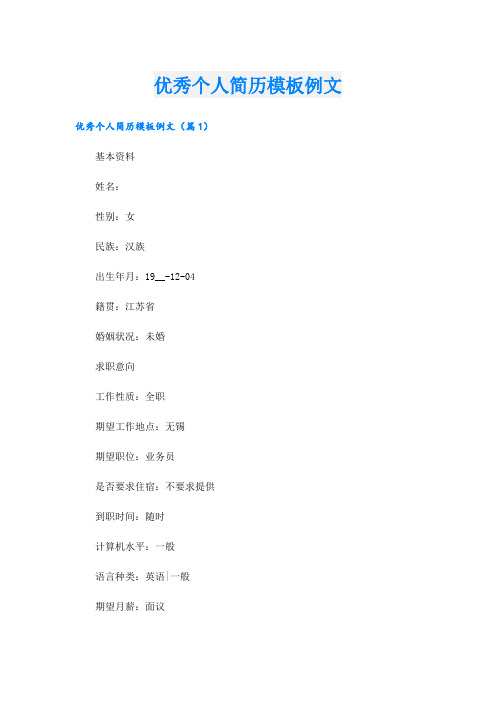 优秀个人简历模板例文

优秀个人简历模板例文（篇1）

基本资料

姓名：

性别：女

民族：汉族

出生年月：19__-12-04

籍贯：江苏省

婚姻状况：未婚

求职意向

工作性质：全职

期望工作地点：无锡

期望职位：业务员

是否要求住宿：不要求提供

到职时间：随时

计算机水平：一般

语言种类：英语|一般

期望月薪：面议